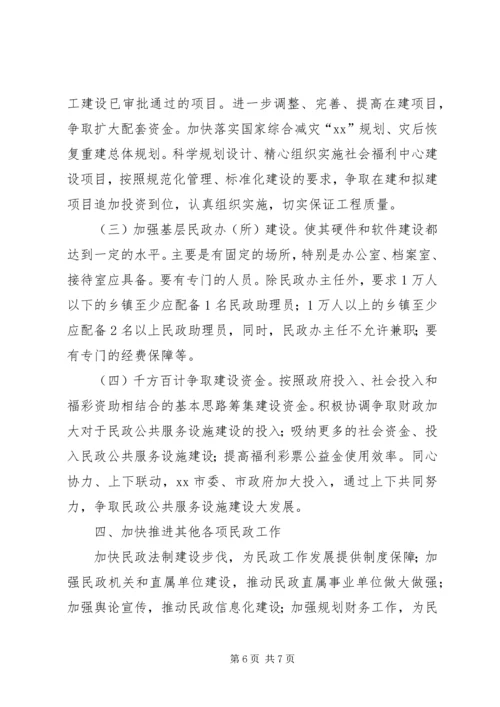 工建设已审批通过的项目。进一步调整、完善、提高在建项目，争取扩大配套资金。加快落实国家综合减灾“xx”规划、灾后恢复重建总体规划。科学规划设计、精心组织实施社会福利中心建设项目，按照规范化管理、标准化建设的要求，争取在建和拟建项目追加投资到位，认真组织实施，切实保证工程质量。

（三）加强基层民政办（所）建设。使其硬件和软件建设都达到一定的水平。主要是有固定的场所，特别是办公室、档案室、接待室应具备。要有专门的人员。除民政办主任外，要求1万人以下的乡镇至少应配备1名民政助理员；1万人以上的乡镇至少应配备2名以上民政助理员，同时，民政办主任不允许兼职；要有专门的经费保障等。

（四）千方百计争取建设资金。按照政府投入、社会投入和福彩资助相结合的基本思路筹集建设资金。积极协调争取财政加大对于民政公共服务设施建设的投入；吸纳更多的社会资金、投入民政公共服务设施建设；提高福利彩票公益金使用效率。同心协力、上下联动，xx市委、市政府加大投入，通过上下共同努力，争取民政公共服务设施建设大发展。

四、加快推进其他各项民政工作

加快民政法制建设步伐，为民政工作发展提供制度保障；加强民政机关和直属单位建设，推动民政直属事业单位做大做强；加强舆论宣传，推动民政信息化建设；加强规划财务工作，为民

第6页 共7页